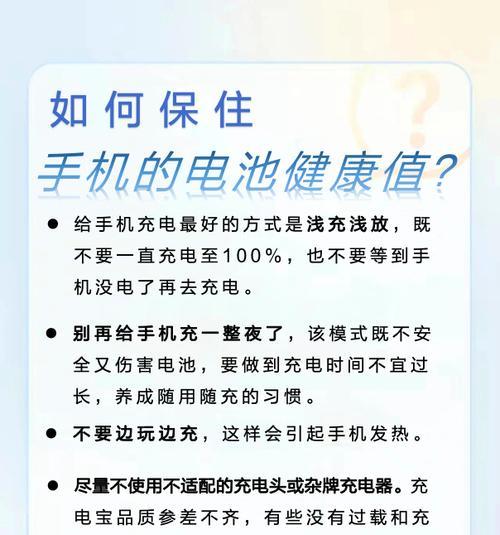 如何保住
手机的电池健康值?

● 给手机充电最好的方式是浅充浅放，既不要一直充电至100%，也不要等到手机没电了再去充电。

● 别再给手机充一整夜了，该模式既不安全又伤害电池，要做到充电时间不宜过长，养成随用随充的习惯。

● 不要边玩边充，这样会引起手机发热。

● 尽量不使用不适配的充电头或杂牌充电器。充电宝品质参差不齐，有些没有过载和充